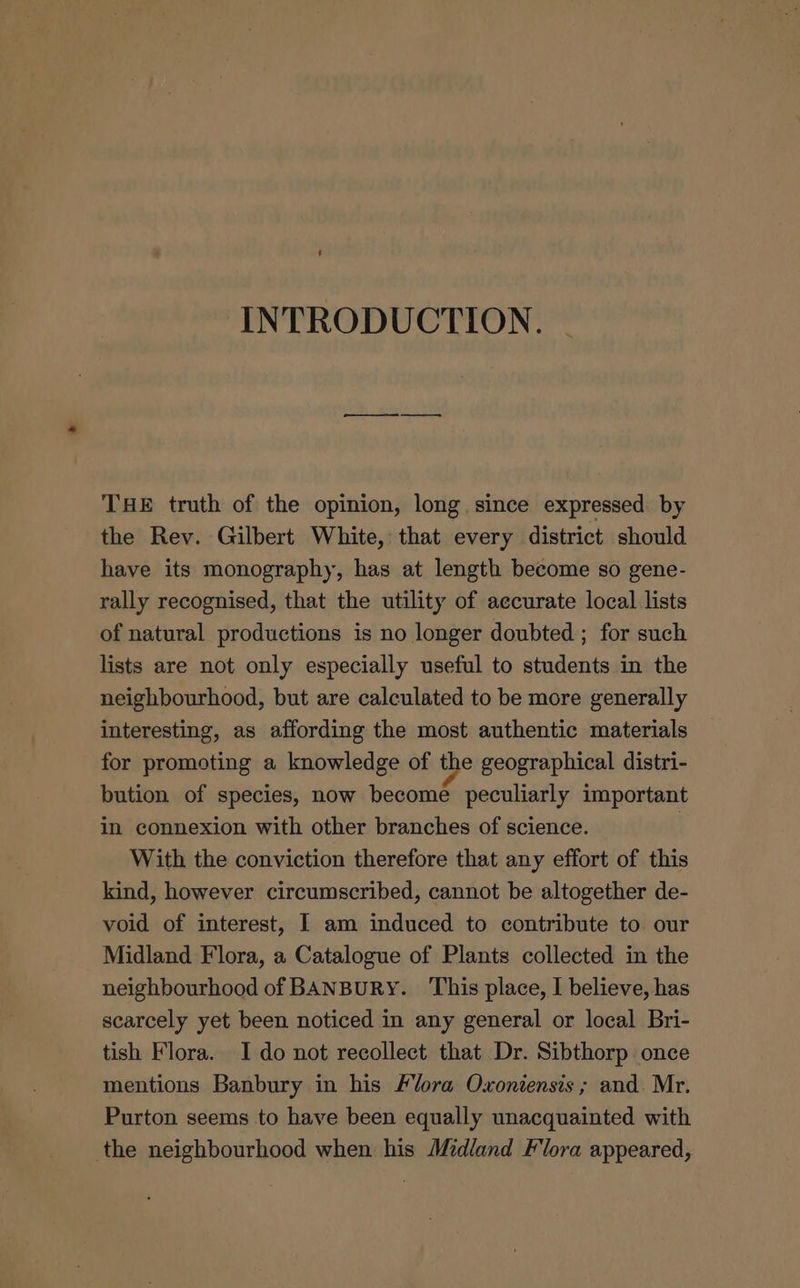 INTRODUCTION.

THE truth of the opinion, long since expressed by the Rev. Gilbert White, that every district should have its monography, has at length become so generally recognised, that the utility of accurate local lists of natural productions is no longer doubted; for such lists are not only especially useful to students in the neighbourhood, but are calculated to be more generally interesting, as affording the most authentic materials for promoting a knowledge of the geographical distribution of species, now become peculiarly important in connexion with other branches of science.

With the conviction therefore that any effort of this kind, however circumscribed, cannot be altogether devoid of interest, I am induced to contribute to our Midland Flora, a Catalogue of Plants collected in the neighbourhood of BANBURY. This place, I believe, has scarcely yet been noticed in any general or local British Flora. I do not recollect that Dr. Sibthorp once mentions Banbury in his Flora Oxoniensis; and Mr. Purton seems to have been equally unacquainted with the neighbourhood when his Midland Flora appeared,